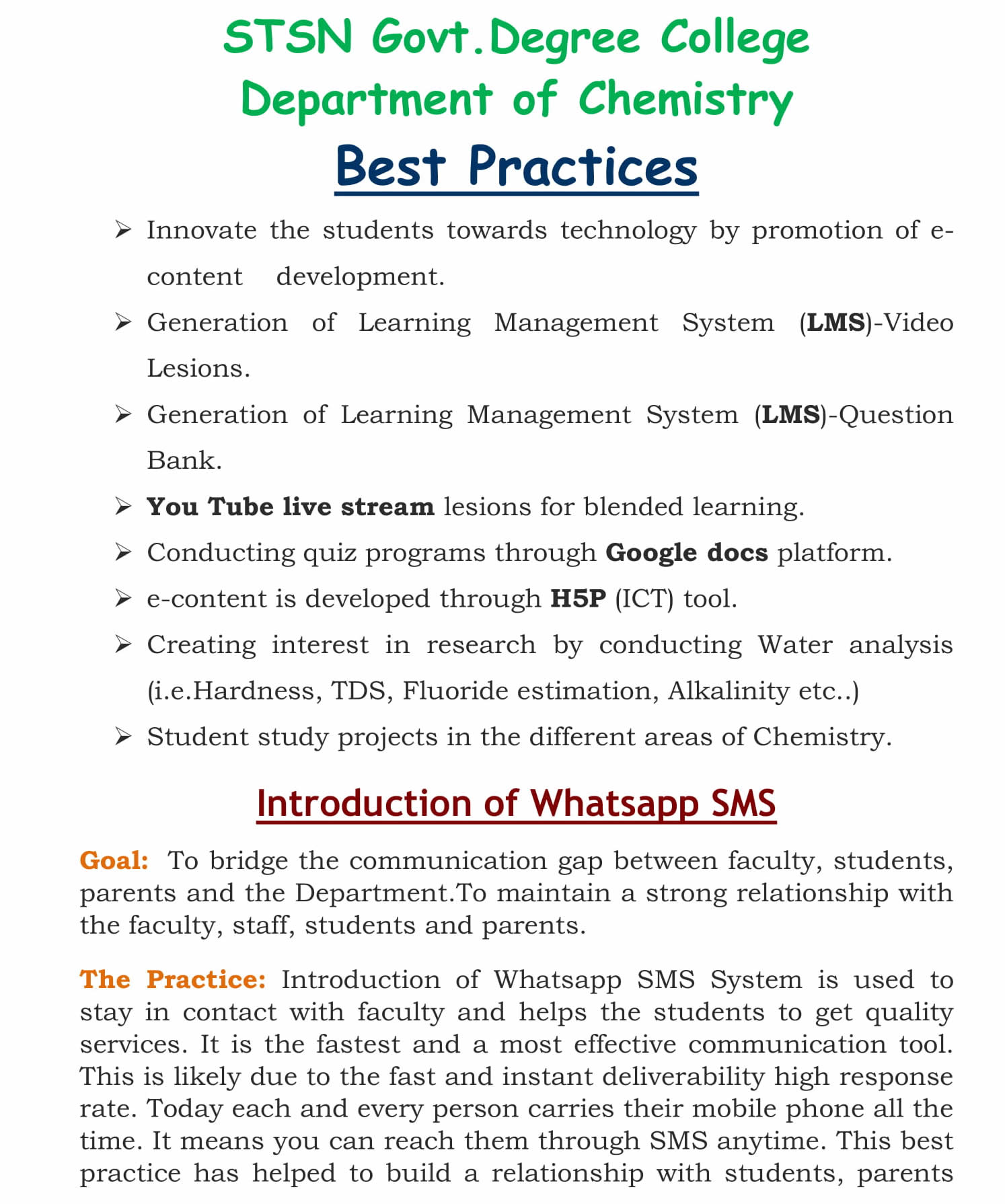 STSN Govt.Degree College
Department of Chemistry
Best Practices

➢ Innovate the students towards technology by promotion of e-content development.

➢ Generation of Learning Management System (LMS)-Video Lesions.

➢ Generation of Learning Management System (LMS)-Question Bank.

➢ You Tube live stream lesions for blended learning.

➢ Conducting quiz programs through Google docs platform.

➢ e-content is developed through H5P (ICT) tool.

➢ Creating interest in research by conducting Water analysis (i.e.Hardness, TDS, Fluoride estimation, Alkalinity etc..)

➢ Student study projects in the different areas of Chemistry.

Introduction of Whatsapp SMS

Goal: To bridge the communication gap between faculty, students, parents and the Department.To maintain a strong relationship with the faculty, staff, students and parents.

The Practice: Introduction of Whatsapp SMS System is used to stay in contact with faculty and helps the students to get quality services. It is the fastest and a most effective communication tool. This is likely due to the fast and instant deliverability high response rate. Today each and every person carries their mobile phone all the time. It means you can reach them through SMS anytime. This best practice has helped to build a relationship with students, parents